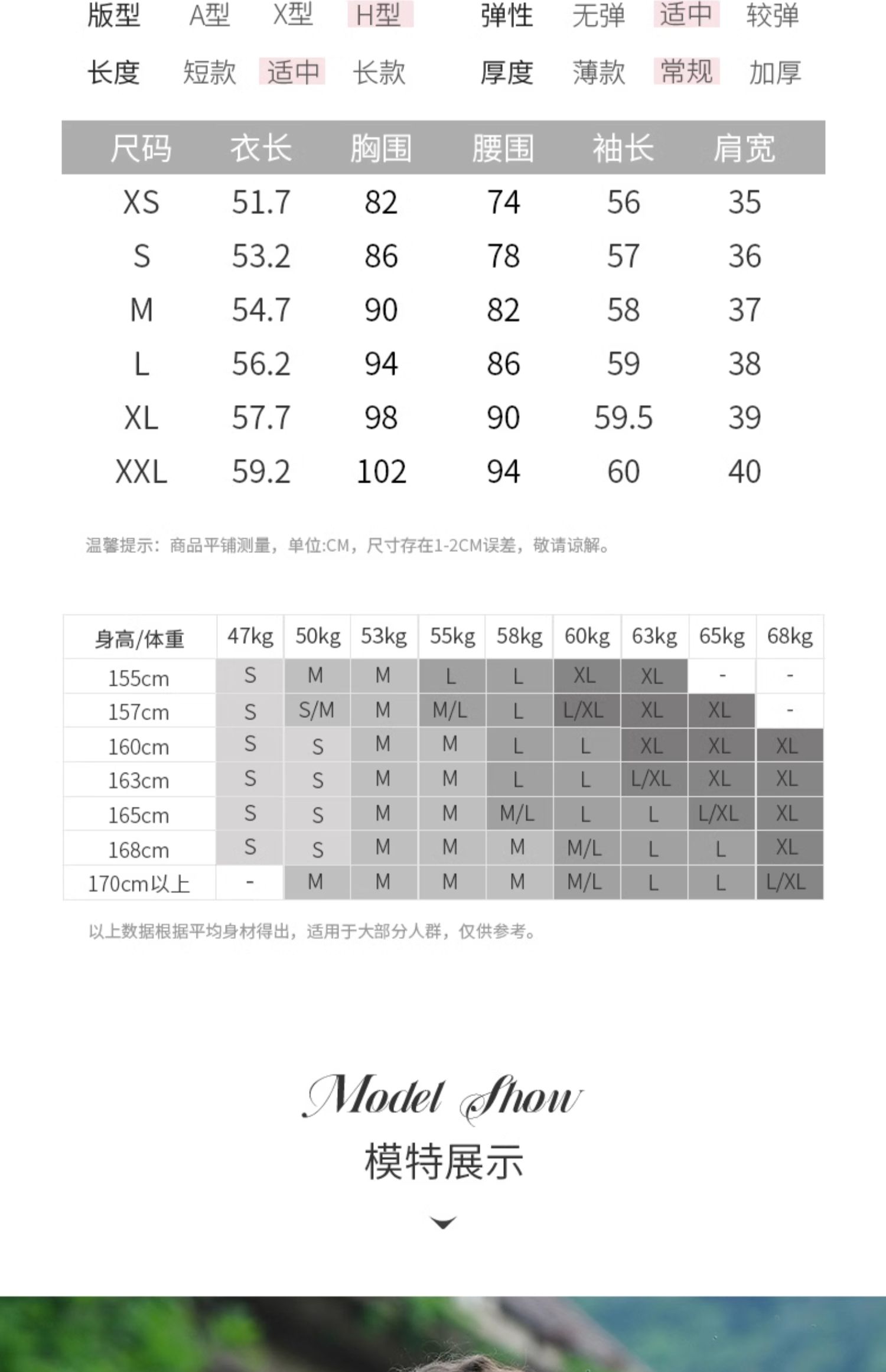 版型 A型 X型 H型 弹性 无弹 适中 较弹

长度 短款 适中 长款 厚度 薄款 常规 加厚

| 尺码 | 衣长 | 胸围 | 腰围 | 袖长 | 肩宽 |
|---|---|---|---|---|---|
| XS | 51.7 | 82 | 74 | 56 | 35 |
| S | 53.2 | 86 | 78 | 57 | 36 |
| M | 54.7 | 90 | 82 | 58 | 37 |
| L | 56.2 | 94 | 86 | 59 | 38 |
| XL | 57.7 | 98 | 90 | 59.5 | 39 |
| XXL | 59.2 | 102 | 94 | 60 | 40 |

温馨提示：商品平铺测量，单位:CM，尺寸存在1-2CM误差，敬请谅解。

| 身高/体重 | 47kg | 50kg | 53kg | 55kg | 58kg | 60kg | 63kg | 65kg | 68kg |
|---|---|---|---|---|---|---|---|---|---|
| 155cm | S | M | M | L | L | XL | XL | - | - |
| 157cm | S | S/M | M | M/L | L | L/XL | XL | XL | - |
| 160cm | S | S | M | M | L | L | XL | XL | XL |
| 163cm | S | S | M | M | L | L | L/XL | XL | XL |
| 165cm | S | S | M | M | M/L | L | L | L/XL | XL |
| 168cm | S | S | M | M | M | M/L | L | L | XL |
| 170cm以上 | - | M | M | M | M | M/L | L | L | L/XL |

以上数据根据平均身材得出，适用于大部分人群，仅供参考。

Model Show
模特展示